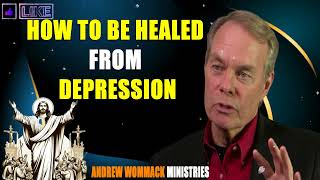 LIKE

HOW TO BE HEALED FROM DEPRESSION

ANDREW WOMMACK MINISTRIES